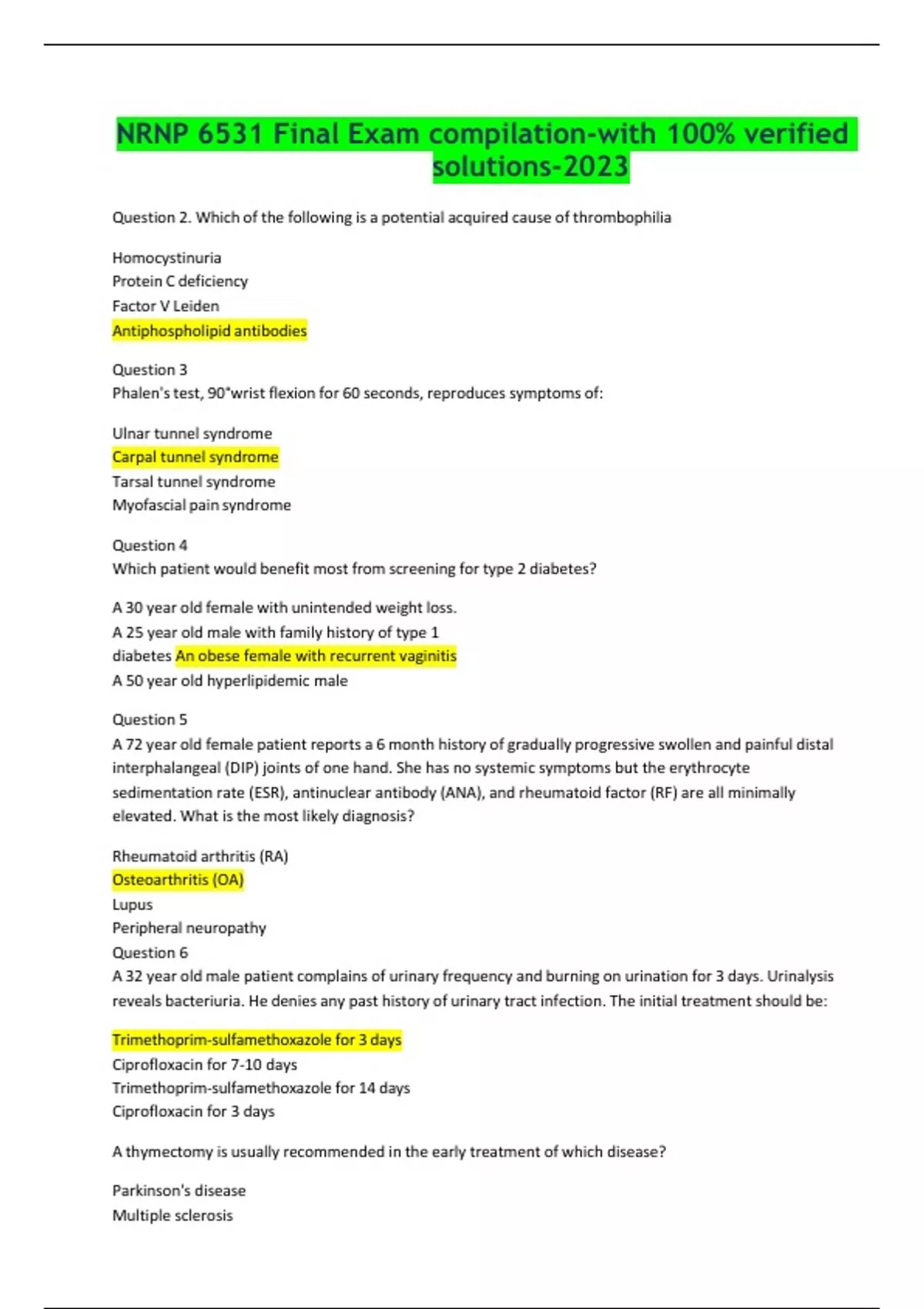 NRNP 6531 Final Exam compilation-with 100% verified solutions-2023

Question 2. Which of the following is a potential acquired cause of thrombophilia

Homocystinuria
Protein C deficiency
Factor V Leiden
Antiphospholipid antibodies

Question 3
Phalen's test, 90°wrist flexion for 60 seconds, reproduces symptoms of:

Ulnar tunnel syndrome
Carpal tunnel syndrome
Tarsal tunnel syndrome
Myofascial pain syndrome

Question 4
Which patient would benefit most from screening for type 2 diabetes?

A 30 year old female with unintended weight loss.
A 25 year old male with family history of type 1 diabetes An obese female with recurrent vaginitis
A 50 year old hyperlipidemic male

Question 5
A 72 year old female patient reports a 6 month history of gradually progressive swollen and painful distal interphalangeal (DIP) joints of one hand. She has no systemic symptoms but the erythrocyte sedimentation rate (ESR), antinuclear antibody (ANA), and rheumatoid factor (RF) are all minimally elevated. What is the most likely diagnosis?

Rheumatoid arthritis (RA)
Osteoarthritis (OA)
Lupus
Peripheral neuropathy
Question 6
A 32 year old male patient complains of urinary frequency and burning on urination for 3 days. Urinalysis reveals bacteriuria. He denies any past history of urinary tract infection. The initial treatment should be:

Trimethoprim-sulfamethoxazole for 3 days
Ciprofloxacin for 7-10 days
Trimethoprim-sulfamethoxazole for 14 days
Ciprofloxacin for 3 days

A thymectomy is usually recommended in the early treatment of which disease?

Parkinson's disease
Multiple sclerosis